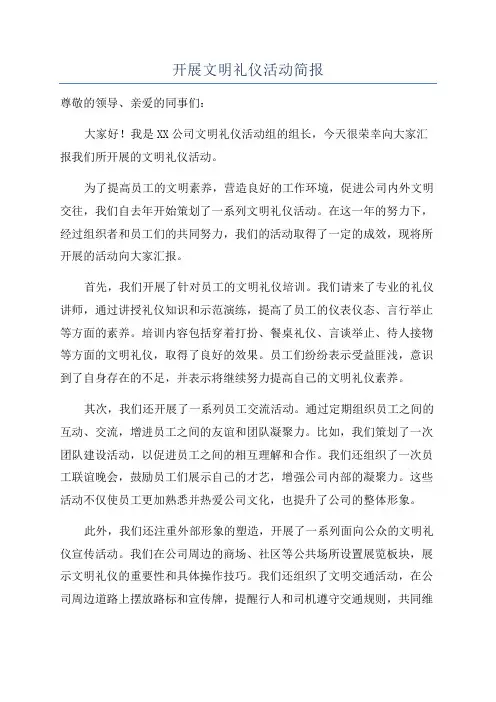 开展文明礼仪活动简报

尊敬的领导、亲爱的同事们：

大家好！我是XX公司文明礼仪活动组的组长，今天很荣幸向大家汇报我们所开展的文明礼仪活动。

为了提高员工的文明素养，营造良好的工作环境，促进公司内外文明交往，我们自去年开始策划了一系列文明礼仪活动。在这一年的努力下，经过组织者和员工们的共同努力，我们的活动取得了一定的成效，现将所开展的活动向大家汇报。

首先，我们开展了针对员工的文明礼仪培训。我们请来了专业的礼仪讲师，通过讲授礼仪知识和示范演练，提高了员工的仪表仪态、言行举止等方面的素养。培训内容包括穿着打扮、餐桌礼仪、言谈举止、待人接物等方面的文明礼仪，取得了良好的效果。员工们纷纷表示受益匪浅，意识到了自身存在的不足，并表示将继续努力提高自己的文明礼仪素养。

其次，我们还开展了一系列员工交流活动。通过定期组织员工之间的互动、交流，增进员工之间的友谊和团队凝聚力。比如，我们策划了一次团队建设活动，以促进员工之间的相互理解和合作。我们还组织了一次员工联谊晚会，鼓励员工们展示自己的才艺，增强公司内部的凝聚力。这些活动不仅使员工更加熟悉并热爱公司文化，也提升了公司的整体形象。

此外，我们还注重外部形象的塑造，开展了一系列面向公众的文明礼仪宣传活动。我们在公司周边的商场、社区等公共场所设置展览板块，展示文明礼仪的重要性和具体操作技巧。我们还组织了文明交通活动，在公司周边道路上摆放路标和宣传牌，提醒行人和司机遵守交通规则，共同维